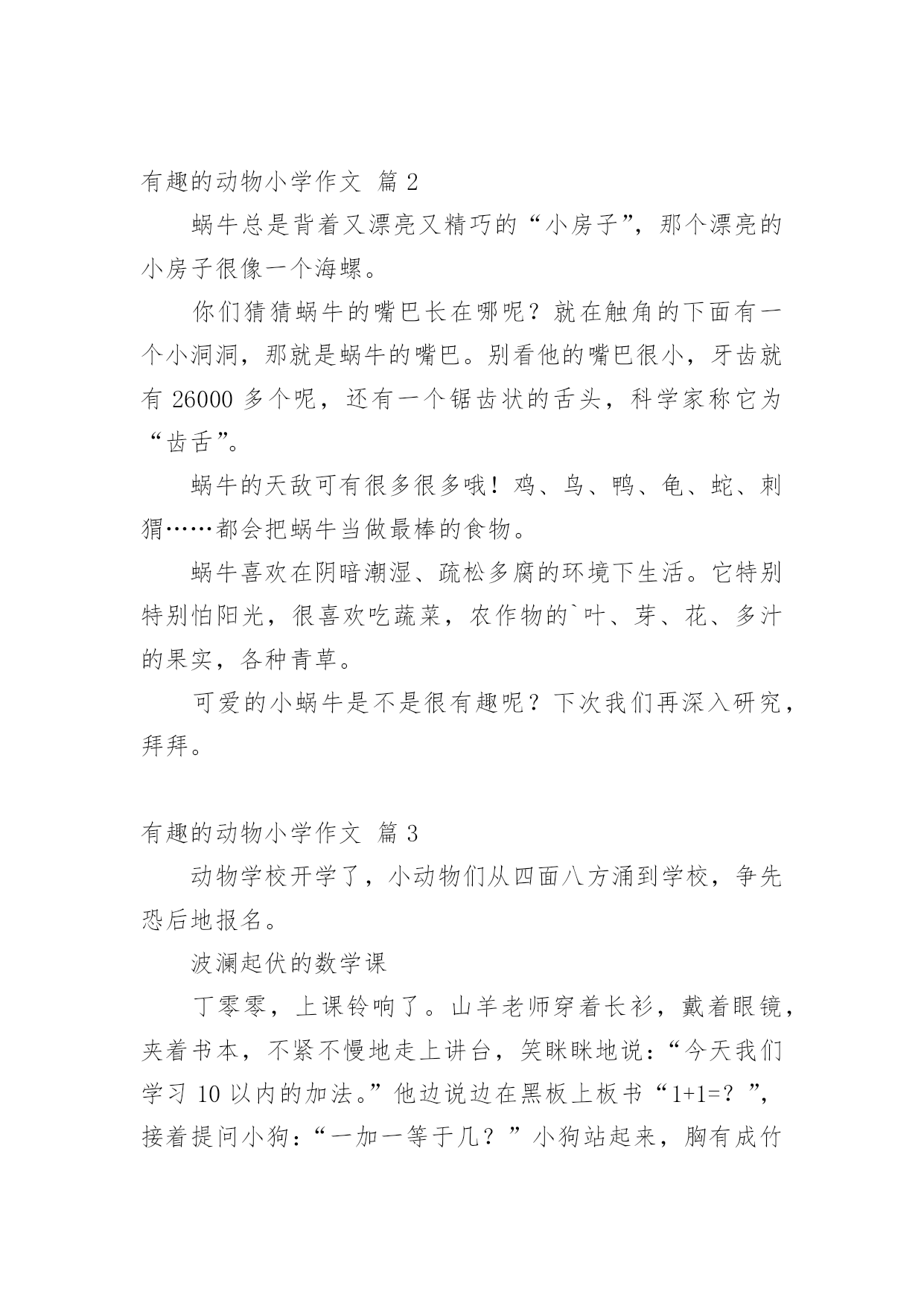 有趣的动物小学作文 篇 2

蜗牛总是背着又漂亮又精巧的“小房子”，那个漂亮的小房子很像一个海螺。

你们猜猜蜗牛的嘴巴长在哪呢？就在触角的下面有一个小洞洞，那就是蜗牛的嘴巴。别看他的嘴巴很小，牙齿就有 26000 多个呢，还有一个锯齿状的舌头，科学家称它为“齿舌”。

蜗牛的天敌可有很多很多哦！鸡、鸟、鸭、龟、蛇、刺猬……都会把蜗牛当做最棒的食物。

蜗牛喜欢在阴暗潮湿、疏松多腐的环境下生活。它特别特别怕阳光，很喜欢吃蔬菜，农作物的`叶、芽、花、多汁的果实，各种青草。

可爱的小蜗牛是不是很有趣呢？下次我们再深入研究，拜拜。

有趣的动物小学作文 篇 3

动物学校开学了，小动物们从四面八方涌到学校，争先恐后地报名。

波澜起伏的数学课

丁零零，上课铃响了。山羊老师穿着长衫，戴着眼镜，夹着书本，不紧不慢地走上讲台，笑眯眯地说：“今天我们学习 10 以内的加法。”他边说边在黑板上板书“1+1=？”，接着提问小狗：“一加一等于几？”小狗站起来，胸有成竹